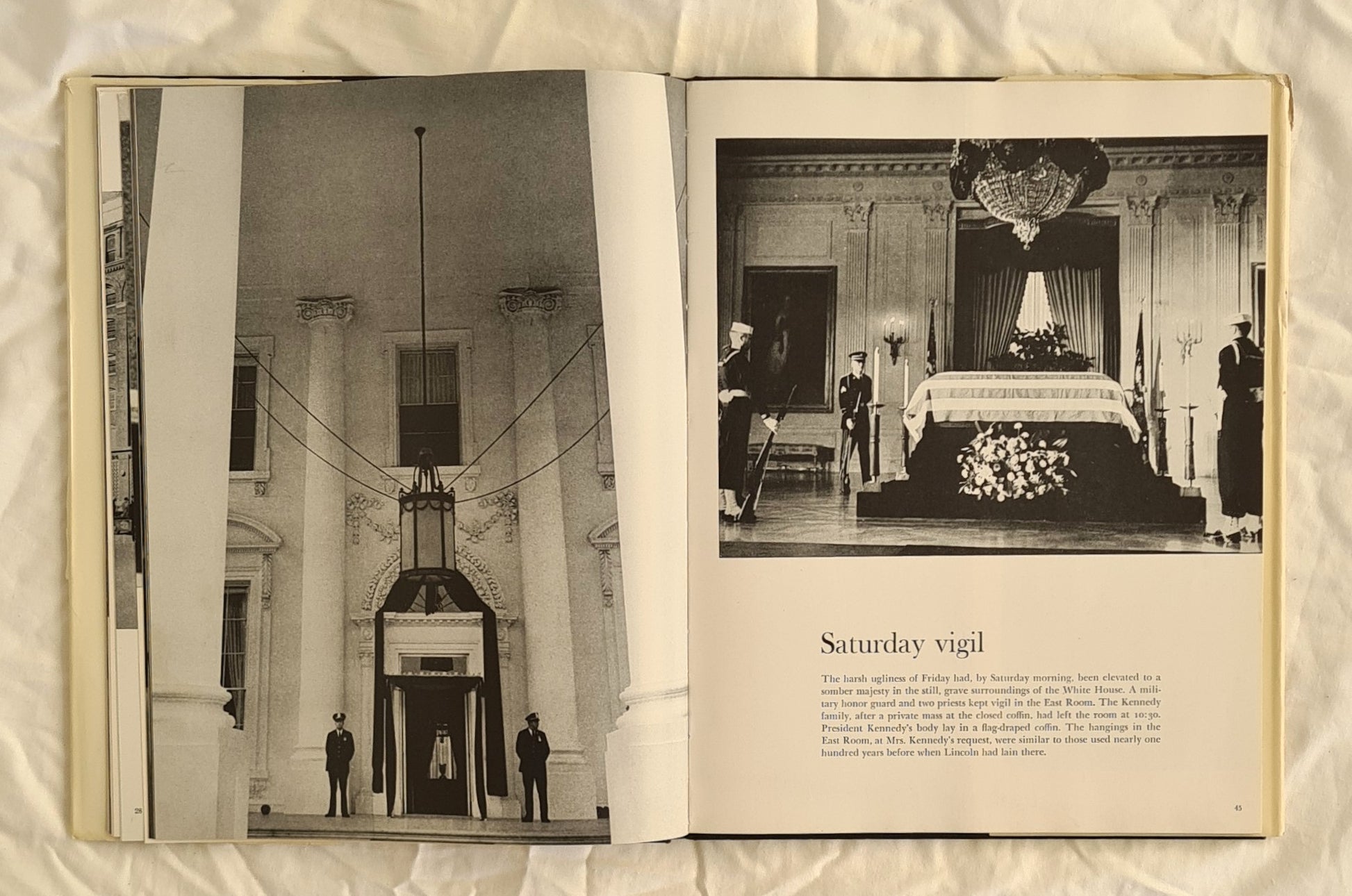 28

Saturday vigil

The harsh ugliness of Friday had, by Saturday morning, been elevated to a somber majesty in the still, grave surroundings of the White House. A military honor guard and two priests kept vigil in the East Room. The Kennedy family, after a private mass at the closed coffin, had left the room at 10:30. President Kennedy's body lay in a flag-draped coffin. The hangings in the East Room, at Mrs. Kennedy's request, were similar to those used nearly one hundred years before when Lincoln had lain there.

45